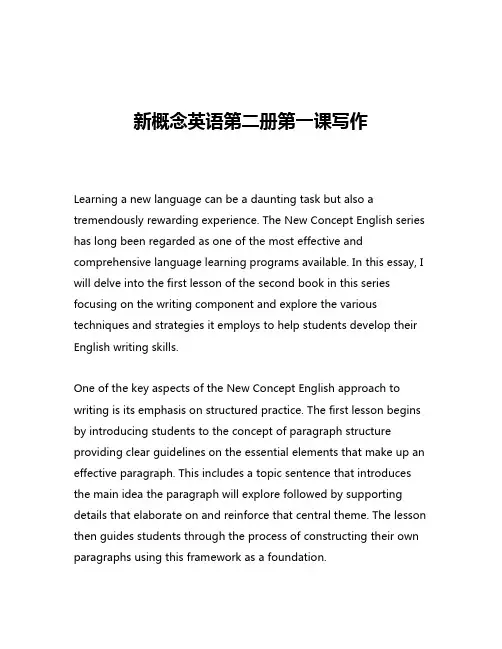 新概念英语第二册第一课写作

Learning a new language can be a daunting task but also a tremendously rewarding experience. The New Concept English series has long been regarded as one of the most effective and comprehensive language learning programs available. In this essay, I will delve into the first lesson of the second book in this series focusing on the writing component and explore the various techniques and strategies it employs to help students develop their English writing skills.

One of the key aspects of the New Concept English approach to writing is its emphasis on structured practice. The first lesson begins by introducing students to the concept of paragraph structure providing clear guidelines on the essential elements that make up an effective paragraph. This includes a topic sentence that introduces the main idea the paragraph will explore followed by supporting details that elaborate on and reinforce that central theme. The lesson then guides students through the process of constructing their own paragraphs using this framework as a foundation.